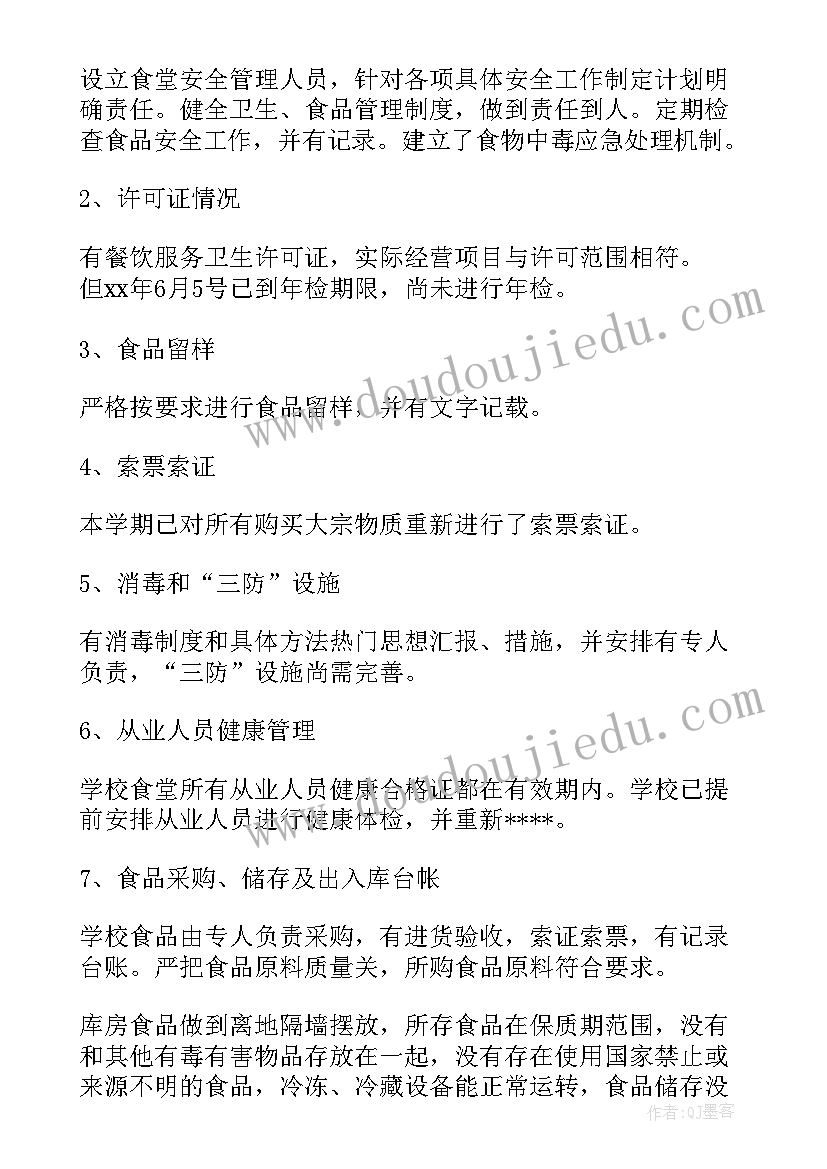 设立食堂安全管理人员，针对各项具体安全工作制定计划明确责任。健全卫生、食品管理制度，做到责任到人。定期检查食品安全工作，并有记录。建立了食物中毒应急处理机制。

2、许可证情况

有餐饮服务卫生许可证，实际经营项目与许可范围相符。但xx年6月5号已到年检期限，尚未进行年检。

3、食品留样

严格按要求进行食品留样，并有文字记载。

4、索票索证

本学期已对所有购买大宗物质重新进行了索票索证。

5、消毒和“三防”设施

有消毒制度和具体方法热门思想汇报、措施，并安排有专人负责，“三防”设施尚需完善。

6、从业人员健康管理

学校食堂所有从业人员健康合格证都在有效期内。学校已提前安排从业人员进行健康体检，并重新****。

7、食品采购、储存及出入库台帐

学校食品由专人负责采购，有进货验收，索证索票，有记录台账。严把食品原料质量关，所购食品原料符合要求。

库房食品做到离地隔墙摆放，所存食品在保质期范围，没有和其他有毒有害物品存放在一起，没有存在使用国家禁止或来源不明的食品，冷冻、冷藏设备能正常运转，食品储存没

www.doudoujiedu.com

www.doudoujiedu.com

作者：QJ墨客